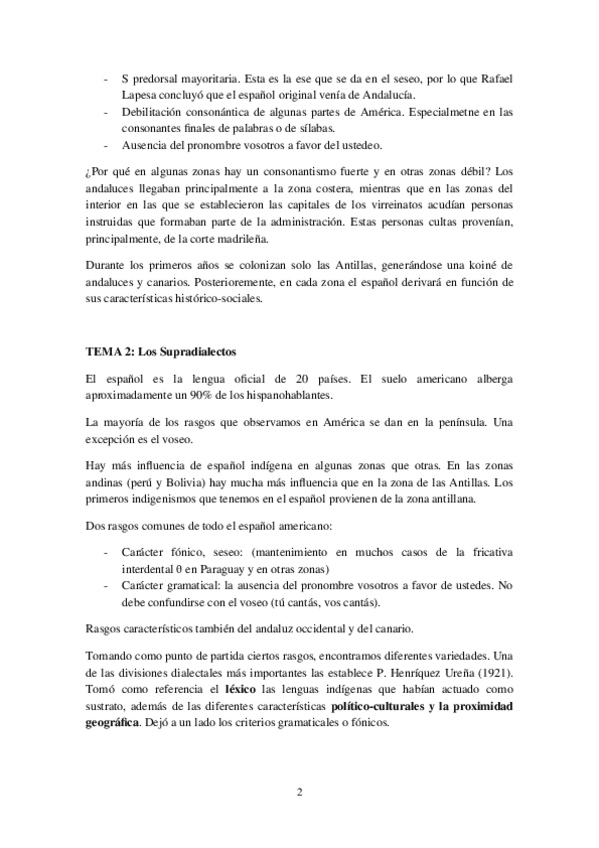 - S predorsal mayoritaria. Esta es la ese que se da en el seseo, por lo que Rafael Lapesa concluyó que el español original venía de Andalucía.
- Debilitación consonántica de algunas partes de América. Especialmetne en las consonantes finales de palabras o de sílabas.
- Ausencia del pronombre vosotros a favor del ustedeo.

¿Por qué en algunas zonas hay un consonantismo fuerte y en otras zonas débil? Los andaluces llegaban principalmente a la zona costera, mientras que en las zonas del interior en las que se establecieron las capitales de los virreinatos acudían personas instruidas que formaban parte de la administración. Estas personas cultas provenían, principalmente, de la corte madrileña.

Durante los primeros años se colonizan solo las Antillas, generándose una koiné de andaluces y canarios. Posterioremente, en cada zona el español derivará en función de sus características histórico-sociales.

TEMA 2: Los Supradialectos

El español es la lengua oficial de 20 países. El suelo americano alberga aproximadamente un 90% de los hispanohablantes.

La mayoría de los rasgos que observamos en América se dan en la península. Una excepción es el voseo.

Hay más influencia de español indígena en algunas zonas que otras. En las zonas andinas (perú y Bolivia) hay mucha más influencia que en la zona de las Antillas. Los primeros indigenismos que tenemos en el español provienen de la zona antillana.

Dos rasgos comunes de todo el español americano:

- Carácter fónico, seseo: (mantenimiento en muchos casos de la fricativa interdental θ en Paraguay y en otras zonas)
- Carácter gramatical: la ausencia del pronombre vosotros a favor de ustedes. No debe confundirse con el voseo (tú cantás, vos cantás).

Rasgos característicos también del andaluz occidental y del canario.

Tomando como punto de partida ciertos rasgos, encontramos diferentes variedades. Una de las divisiones dialectales más importantes las establece P. Henríquez Ureña (1921). Tomó como referencia el léxico las lenguas indígenas que habían actuado como sustrato, además de las diferentes características político-culturales y la proximidad geográfica. Dejó a un lado los criterios gramaticales o fónicos.

2